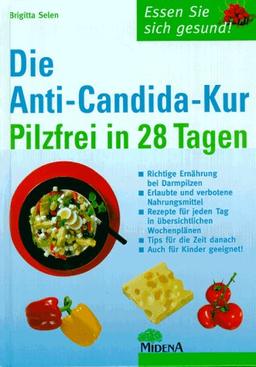 Brigitta Selen

Essen Sie sich gesund!

Die Anti-Candida-Kur
Pilzfrei in 28 Tagen

■ Richtige Ernährung bei Darmpilzen
■ Erlaubte und verbotene Nahrungsmittel
■ Rezepte für jeden Tag in übersichtlichen Wochenplänen
■ Tips für die Zeit danach
■ Auch für Kinder geeignet!

MIDENA